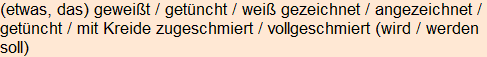 (etwas, das) geweißt / getüncht / weiß gezeichnet / angezeichnet / getüncht / mit Kreide zugeschmiert / vollgeschmiert (wird / werden soll)